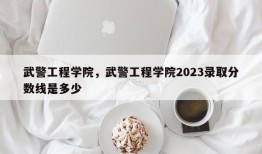 武警工程学院，武警工程学院2023录取分数线是多少